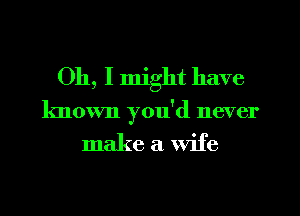 Oh, I might have known you'd never make a wife